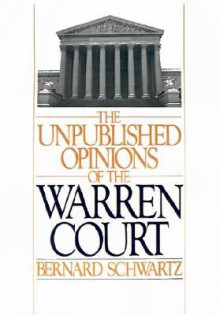 THE UNPUBLISHED OPINIONS OF THE

WARREN COURT

BERNARD SCHWARTZ